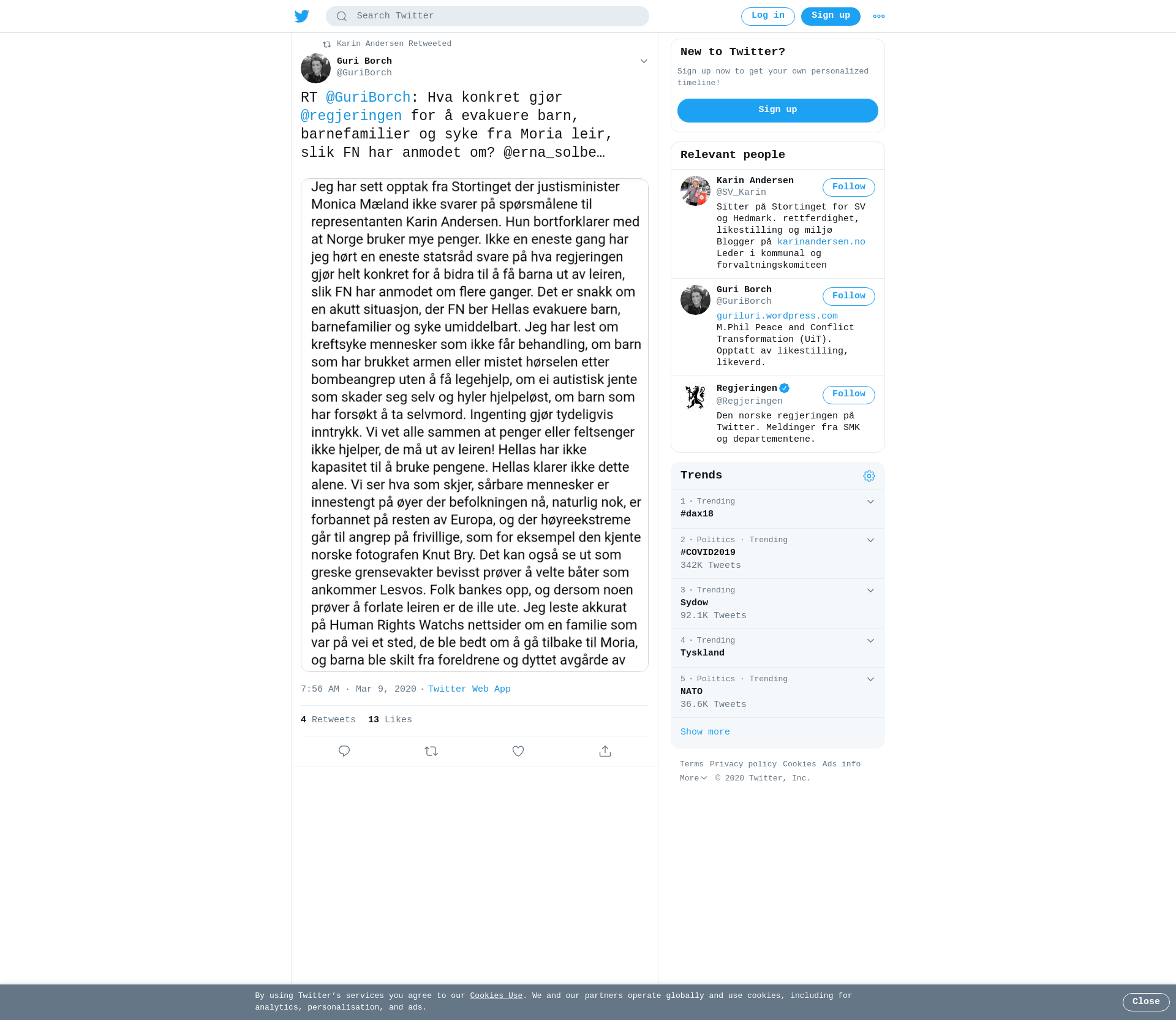 Search Twitter

Log in Sign up

Karin Andersen Retweeted

Guri Borch
@GuriBorch

RT @GuriBorch: Hva konkret gjør @regjeringen for å evakuere barn, barnefamilier og syke fra Moria leir, slik FN har anmodet om? @erna_solbe…

Jeg har sett opptak fra Stortinget der justisminister Monica Mæland ikke svarer på spørsmålene til representanten Karin Andersen. Hun bortforklarer med at Norge bruker mye penger. Ikke en eneste gang har jeg hørt en eneste statsråd svare på hva regjeringen gjør helt konkret for å bidra til å få barna ut av leiren, slik FN har anmodet om flere ganger. Det er snakk om en akutt situasjon, der FN ber Hellas evakuere barn, barnefamilier og syke umiddelbart. Jeg har lest om kreftsyke mennesker som ikke får behandling, om barn som har brukket armen eller mistet hørselen etter bombeangrep uten å få legehjelp, om ei autistisk jente som skader seg selv og hyler hjelpeløst, om barn som har forsøkt å ta selvmord. Ingenting gjør tydeligvis inntrykk. Vi vet alle sammen at penger eller feltsenger ikke hjelper, de må ut av leiren! Hellas har ikke kapasitet til å bruke pengene. Hellas klarer ikke dette alene. Vi ser hva som skjer, sårbare mennesker er innestengt på øyer der befolkningen nå, naturlig nok, er forbannet på resten av Europa, og der høyreekstreme går til angrep på frivillige, som for eksempel den kjente norske fotografen Knut Bry. Det kan også se ut som greske grensevakter bevisst prøver å velte båter som ankommer Lesvos. Folk bankes opp, og dersom noen prøver å forlate leiren er de ille ute. Jeg leste akkurat på Human Rights Watchs nettsider om en familie som var på vei et sted, de ble bedt om å gå tilbake til Moria, og barna ble skilt fra foreldrene og dyttet avgårde av

7:56 AM · Mar 9, 2020 · Twitter Web App

4 Retweets 13 Likes

New to Twitter?
Sign up now to get your own personalized timeline!
Sign up

Relevant people

Karin Andersen
@SV_Karin
Follow
Sitter på Stortinget for SV og Hedmark. rettferdighet, likestilling og miljø Blogger på karinandersen.no Leder i kommunal og forvaltningskomiteen

Guri Borch
@GuriBorch
Follow
guriluri.wordpress.com M.Phil Peace and Conflict Transformation (UiT). Opptatt av likestilling, likeverd.

Regjeringen
@Regjeringen
Follow
Den norske regjeringen på Twitter. Meldinger fra SMK og departementene.

Trends

1 · Trending
#dax18

2 · Politics · Trending
#COVID2019
342K Tweets

3 · Trending
Sydow
92.1K Tweets

4 · Trending
Tyskland

5 · Politics · Trending
NATO
36.6K Tweets

Show more

Terms Privacy policy Cookies Ads info
More © 2020 Twitter, Inc.

By using Twitter's services you agree to our Cookies Use. We and our partners operate globally and use cookies, including for analytics, personalisation, and ads.

Close